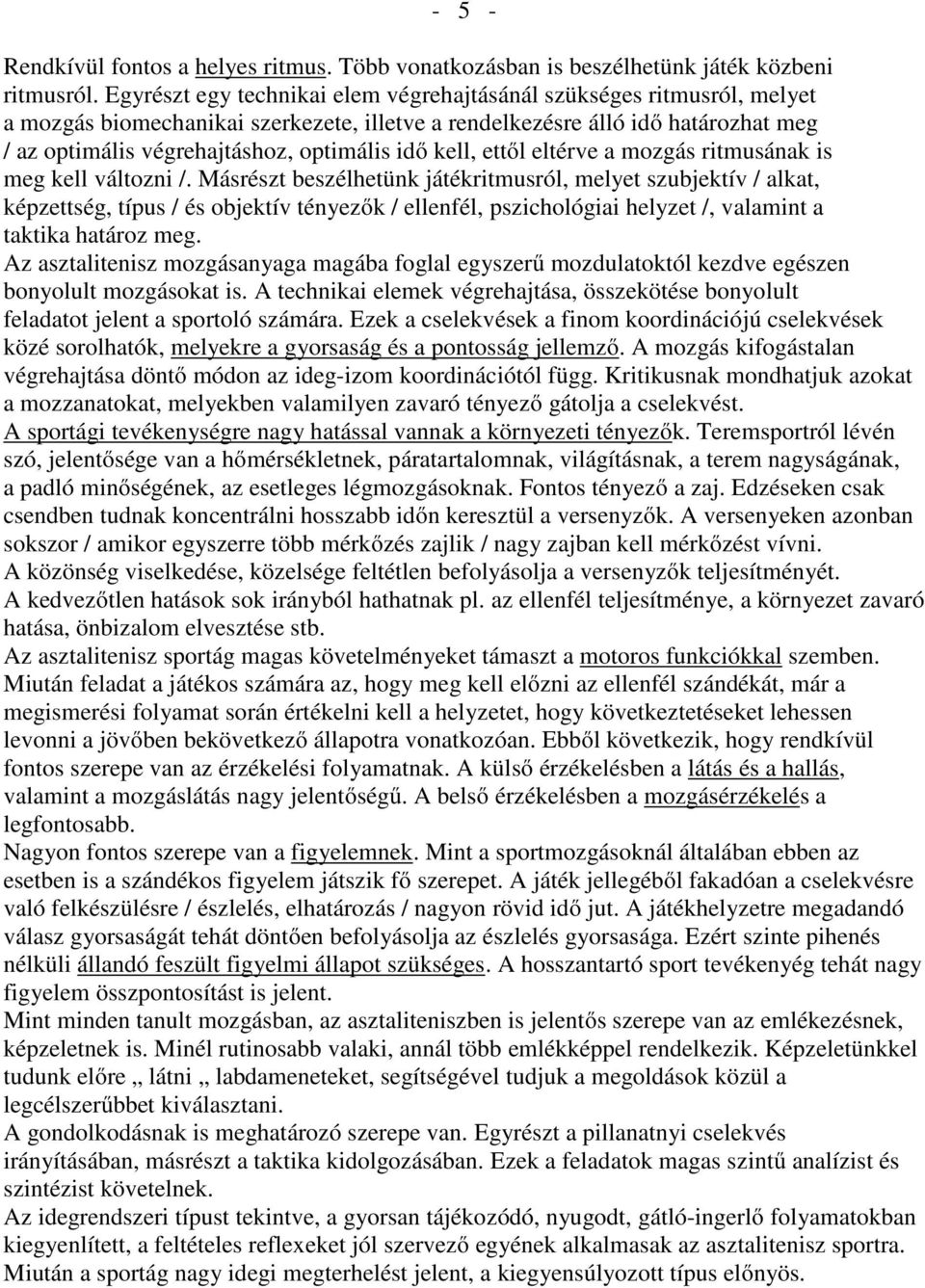 - 5 -

Rendkívül fontos a helyes ritmus. Több vonatkozásban is beszélhetünk játék közbeni ritmusról. Egyrészt egy technikai elem végrehajtásánál szükséges ritmusról, melyet a mozgás biomechanikai szerkezete, illetve a rendelkezésre álló idő határozhat meg / az optimális végrehajtáshoz, optimális idő kell, ettől eltérve a mozgás ritmusának is meg kell változni /. Másrészt beszélhetünk játékritmusról, melyet szubjektív / alkat, képzettség, típus / és objektív tényezők / ellenfél, pszichológiai helyzet /, valamint a taktika határoz meg.
Az asztalitenisz mozgásanyaga magába foglal egyszerű mozdulatoktól kezdve egészen bonyolult mozgásokat is. A technikai elemek végrehajtása, összekötése bonyolult feladatot jelent a sportoló számára. Ezek a cselekvések a finom koordinációjú cselekvések közé sorolhatók, melyekre a gyorsaság és a pontosság jellemző. A mozgás kifogástalan végrehajtása döntő módon az ideg-izom koordinációtól függ. Kritikusnak mondhatjuk azokat a mozzanatokat, melyekben valamilyen zavaró tényező gátolja a cselekvést.
A sportági tevékenységre nagy hatással vannak a környezeti tényezők. Teremsportról lévén szó, jelentősége van a hőmérsékletnek, páratartalomnak, világításnak, a terem nagyságának, a padló minőségének, az esetleges légmozgásoknak. Fontos tényező a zaj. Edzéseken csak csendben tudnak koncentrálni hosszabb időn keresztül a versenyzők. A versenyeken azonban sokszor / amikor egyszerre több mérkőzés zajlik / nagy zajban kell mérkőzést vívni.
A közönség viselkedése, közelsége feltétlen befolyásolja a versenyzők teljesítményét.
A kedvezőtlen hatások sok irányból hathatnak pl. az ellenfél teljesítménye, a környezet zavaró hatása, önbizalom elvesztése stb.
Az asztalitenisz sportág magas követelményeket támaszt a motoros funkciókkal szemben. Miután feladat a játékos számára az, hogy meg kell előzni az ellenfél szándékát, már a megismerési folyamat során értékelni kell a helyzetet, hogy következtetéseket lehessen levonni a jövőben bekövetkező állapotra vonatkozóan. Ebből következik, hogy rendkívül fontos szerepe van az érzékelési folyamatnak. A külső érzékelésben a látás és a hallás, valamint a mozgáslátás nagy jelentőségű. A belső érzékelésben a mozgásérzékelés a legfontosabb.
Nagyon fontos szerepe van a figyelemnek. Mint a sportmozgásoknál általában ebben az esetben is a szándékos figyelem játszik fő szerepet. A játék jellegéből fakadóan a cselekvésre való felkészülésre / észlelés, elhatározás / nagyon rövid idő jut. A játékhelyzetre megadandó válasz gyorsaságát tehát döntően befolyásolja az észlelés gyorsasága. Ezért szinte pihenés nélküli állandó feszült figyelmi állapot szükséges. A hosszantartó sport tevékenyég tehát nagy figyelem összpontosítást is jelent.
Mint minden tanult mozgásban, az asztaliteniszben is jelentős szerepe van az emlékezésnek, képzeletnek is. Minél rutinosabb valaki, annál több emlékképpel rendelkezik. Képzeletünkkel tudunk előre „ látni „ labdameneteket, segítségével tudjuk a megoldások közül a legcélszerűbbet kiválasztani.
A gondolkodásnak is meghatározó szerepe van. Egyrészt a pillanatnyi cselekvés irányításában, másrészt a taktika kidolgozásában. Ezek a feladatok magas szintű analízist és szintézist követelnek.
Az idegrendszeri típust tekintve, a gyorsan tájékozódó, nyugodt, gátló-ingerlő folyamatokban kiegyenlített, a feltételes reflexeket jól szervező egyének alkalmasak az asztalitenisz sportra. Miután a sportág nagy idegi megterhelést jelent, a kiegyensúlyozott típus előnyös.